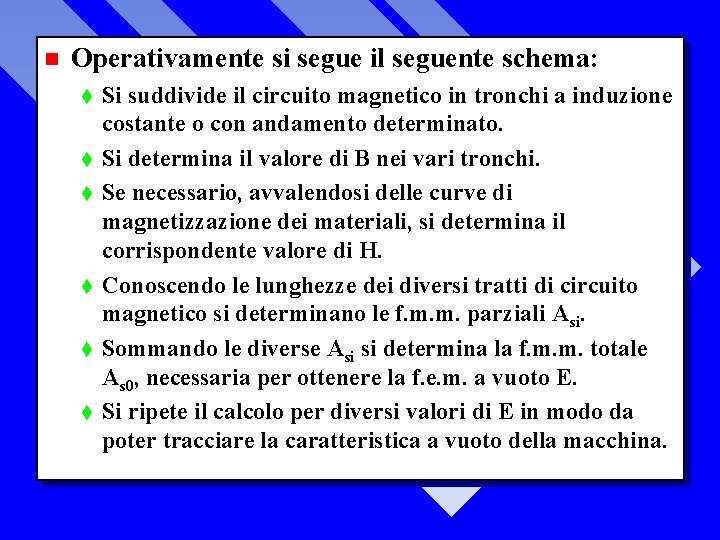 Operativamente si segue il seguente schema:

Si suddivide il circuito magnetico in tronchi a induzione costante o con andamento determinato.

Si determina il valore di B nei vari tronchi.

Se necessario, avvalendosi delle curve di magnetizzazione dei materiali, si determina il corrispondente valore di H.

Conoscendo le lunghezze dei diversi tratti di circuito magnetico si determinano le f.m.m. parziali $A_{si}$.

Sommando le diverse $A_{si}$ si determina la f.m.m. totale $A_{s0}$, necessaria per ottenere la f.e.m. a vuoto E.

Si ripete il calcolo per diversi valori di E in modo da poter tracciare la caratteristica a vuoto della macchina.